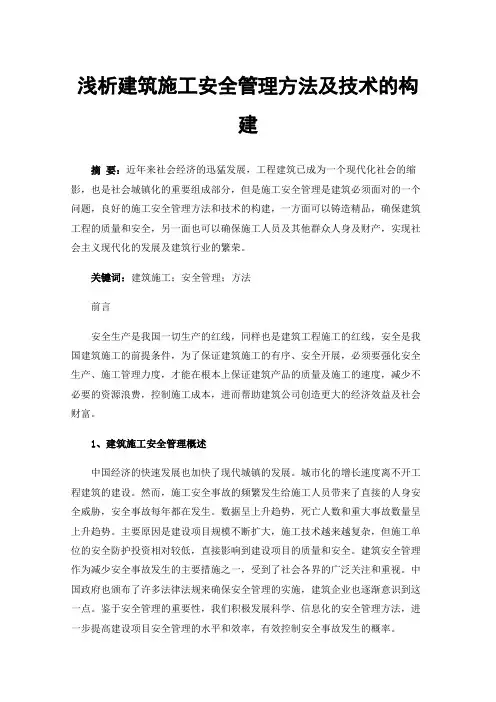 浅析建筑施工安全管理方法及技术的构建

摘 要：近年来社会经济的迅猛发展，工程建筑已成为一个现代化社会的缩影，也是社会城镇化的重要组成部分，但是施工安全管理是建筑必须面对的一个问题，良好的施工安全管理方法和技术的构建，一方面可以铸造精品，确保建筑工程的质量和安全，另一面也可以确保施工人员及其他群众人身及财产，实现社会主义现代化的发展及建筑行业的繁荣。

关键词：建筑施工；安全管理；方法

前言

安全生产是我国一切生产的红线，同样也是建筑工程施工的红线，安全是我国建筑施工的前提条件，为了保证建筑施工的有序、安全开展，必须要强化安全生产、施工管理力度，才能在根本上保证建筑产品的质量及施工的速度，减少不必要的资源浪费，控制施工成本，进而帮助建筑公司创造更大的经济效益及社会财富。

1、建筑施工安全管理概述

中国经济的快速发展也加快了现代城镇的发展。城市化的增长速度离不开工程建筑的建设。然而，施工安全事故的频繁发生给施工人员带来了直接的人身安全威胁，安全事故每年都在发生。数据呈上升趋势，死亡人数和重大事故数量呈上升趋势。主要原因是建设项目规模不断扩大，施工技术越来越复杂，但施工单位的安全防护投资相对较低，直接影响到建设项目的质量和安全。建筑安全管理作为减少安全事故发生的主要措施之一，受到了社会各界的广泛关注和重视。中国政府也颁布了许多法律法规来确保安全管理的实施，建筑企业也逐渐意识到这一点。鉴于安全管理的重要性，我们积极发展科学、信息化的安全管理方法，进一步提高建设项目安全管理的水平和效率，有效控制安全事故发生的概率。